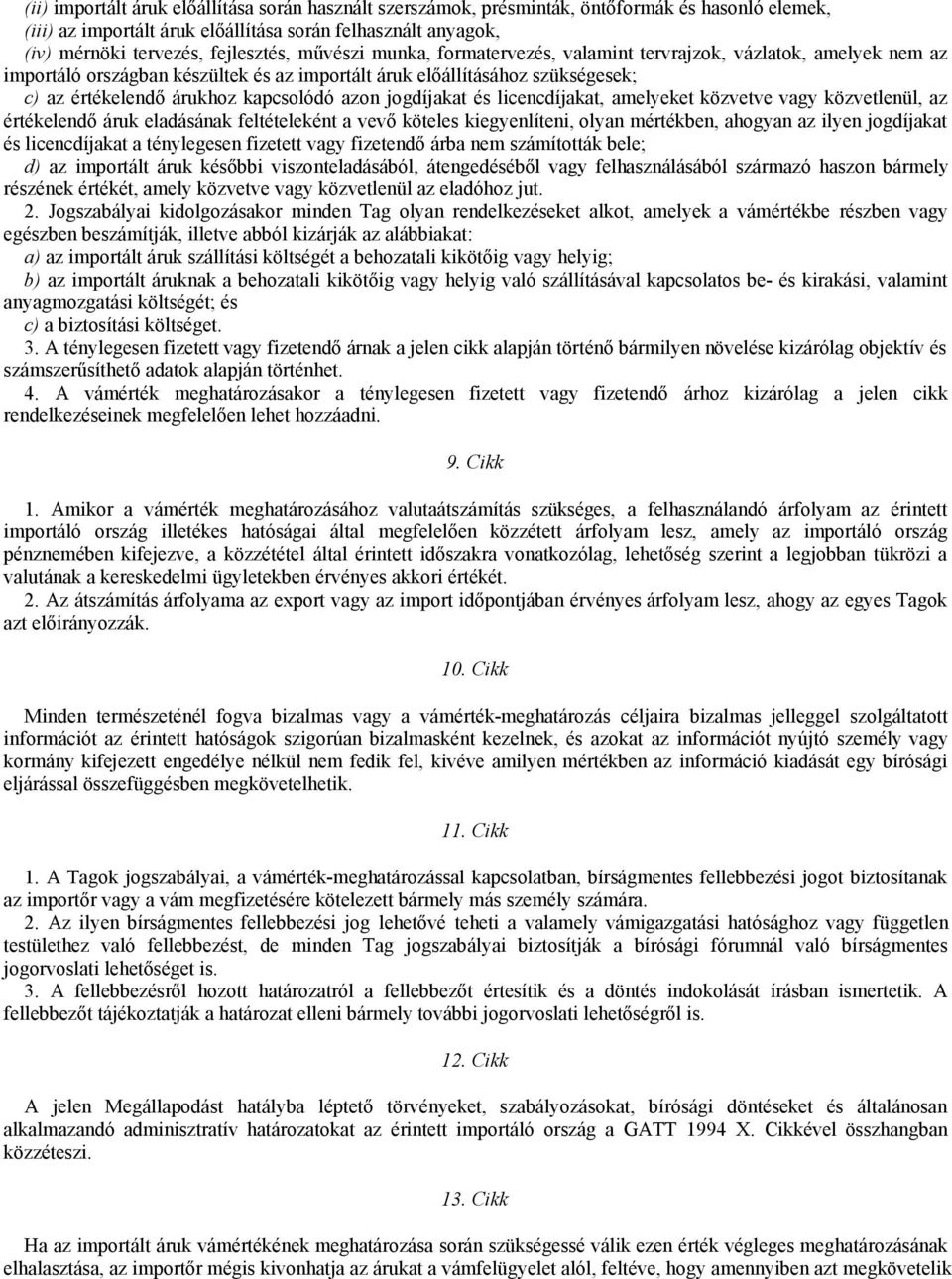 (ii) importált áruk előállítása során használt szerszámok, présminták, öntőformák és hasonló elemek,
(iii) az importált áruk előállítása során felhasznált anyagok,
(iv) mérnöki tervezés, fejlesztés, művészi munka, formatervezés, valamint tervrajzok, vázlatok, amelyek nem az importáló országban készültek és az importált áruk előállításához szükségesek;
c) az értékelendő árukhoz kapcsolódó azon jogdíjakat és licencdíjakat, amelyeket közvetve vagy közvetlenül, az értékelendő áruk eladásának feltételeként a vevő köteles kiegyenlíteni, olyan mértékben, ahogyan az ilyen jogdíjakat és licencdíjakat a ténylegesen fizetett vagy fizetendő árba nem számították bele;
d) az importált áruk későbbi viszonteladásából, átengedéséből vagy felhasználásából származó haszon bármely részének értékét, amely közvetve vagy közvetlenül az eladóhoz jut.
2. Jogszabályai kidolgozásakor minden Tag olyan rendelkezéseket alkot, amelyek a vámértékbe részben vagy egészben beszámítják, illetve abból kizárják az alábbiakat:
a) az importált áruk szállítási költségét a behozatali kikötőig vagy helyig;
b) az importált áruknak a behozatali kikötőig vagy helyig való szállításával kapcsolatos be- és kirakási, valamint anyagmozgatási költségét; és
c) a biztosítási költséget.
3. A ténylegesen fizetett vagy fizetendő árnak a jelen cikk alapján történő bármilyen növelése kizárólag objektív és számszerűsíthető adatok alapján történhet.
4. A vámérték meghatározásakor a ténylegesen fizetett vagy fizetendő árhoz kizárólag a jelen cikk rendelkezéseinek megfelelően lehet hozzáadni.

9. Cikk

1. Amikor a vámérték meghatározásához valutaátszámítás szükséges, a felhasználandó árfolyam az érintett importáló ország illetékes hatóságai által megfelelően közzétett árfolyam lesz, amely az importáló ország pénznemében kifejezve, a közzététel által érintett időszakra vonatkozólag, lehetőség szerint a legjobban tükrözi a valutának a kereskedelmi ügyletekben érvényes akkori értékét.
2. Az átszámítás árfolyama az export vagy az import időpontjában érvényes árfolyam lesz, ahogy az egyes Tagok azt előirányozzák.

10. Cikk

Minden természeténél fogva bizalmas vagy a vámérték-meghatározás céljaira bizalmas jelleggel szolgáltatott információt az érintett hatóságok szigorúan bizalmasként kezelnek, és azokat az információt nyújtó személy vagy kormány kifejezett engedélye nélkül nem fedik fel, kivéve amilyen mértékben az információ kiadását egy bírósági eljárással összefüggésben megkövetelhetik.

11. Cikk

1. A Tagok jogszabályai, a vámérték-meghatározással kapcsolatban, bírságmentes fellebbezési jogot biztosítanak az importőr vagy a vám megfizetésére kötelezett bármely más személy számára.
2. Az ilyen bírságmentes fellebbezési jog lehetővé teheti a valamely vámigazgatási hatósághoz vagy független testülethez való fellebbezést, de minden Tag jogszabályai biztosítják a bírósági fórumnál való bírságmentes jogorvoslati lehetőséget is.
3. A fellebbezésről hozott határozatról a fellebbezőt értesítik és a döntés indokolását írásban ismertetik. A fellebbezőt tájékoztatják a határozat elleni bármely további jogorvoslati lehetőségről is.

12. Cikk

A jelen Megállapodást hatályba léptető törvényeket, szabályozásokat, bírósági döntéseket és általánosan alkalmazandó adminisztratív határozatokat az érintett importáló ország a GATT 1994 X. Cikkével összhangban közzéteszi.

13. Cikk

Ha az importált áruk vámértékének meghatározása során szükségessé válik ezen érték végleges meghatározásának elhalasztása, az importőr mégis kivonhatja az árukat a vámfelügyelet alól, feltéve, hogy amennyiben azt megkövetelik